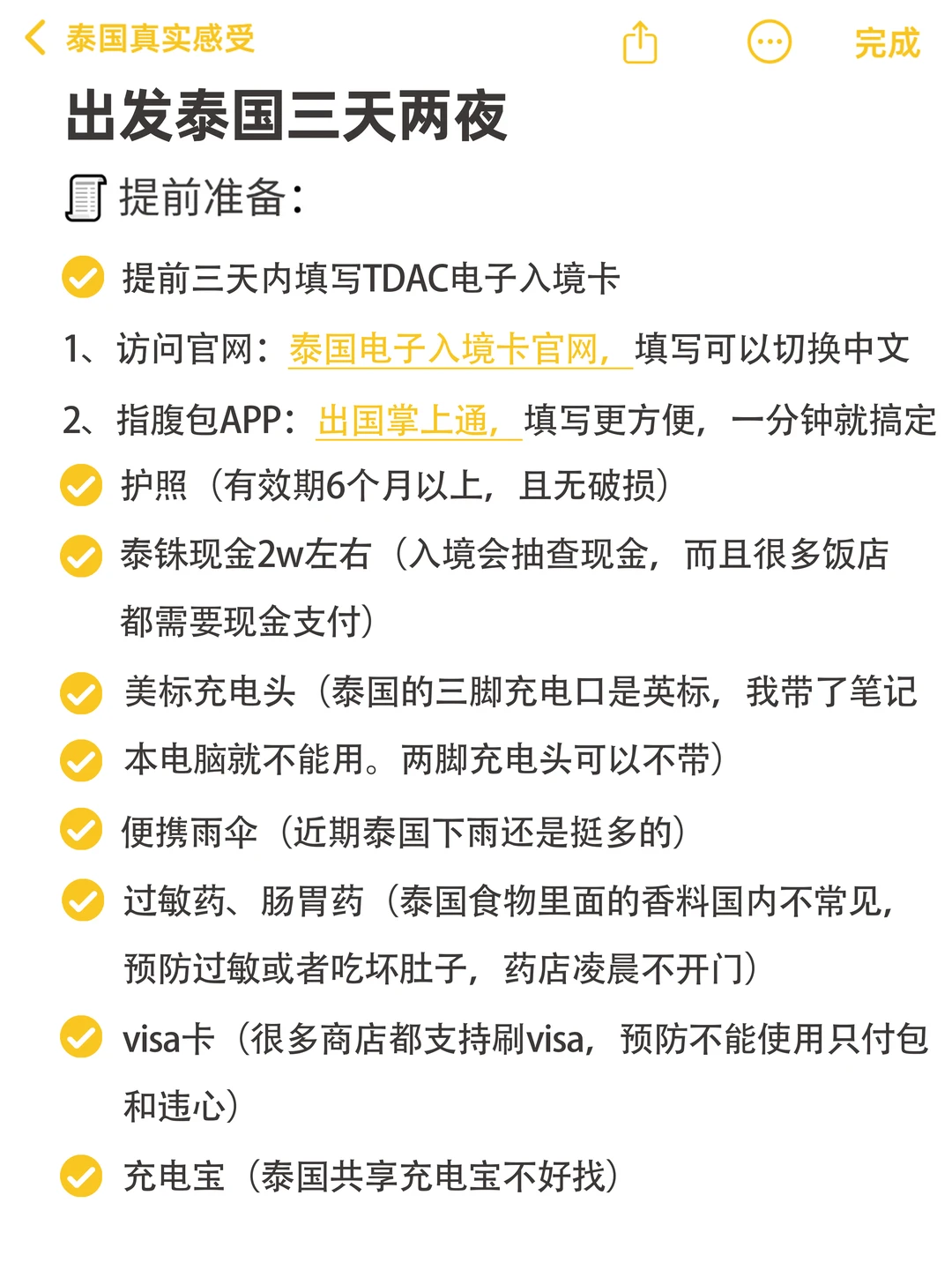 泰国真实感受

完成

出发泰国三天两夜

提前准备：

提前三天内填写TDAC电子入境卡

1、访问官网：泰国电子入境卡官网，填写可以切换中文

2、指腹包APP：出国掌上通，填写更方便，一分钟就搞定

护照（有效期6个月以上，且无破损）

泰铢现金2w左右（入境会抽查现金，而且很多饭店都需要现金支付）

美标充电头（泰国的三脚充电口是英标，我带了笔记

本电脑就不能用。两脚充电头可以不带）

便携雨伞（近期泰国下雨还是挺多的）

过敏药、肠胃药（泰国食物里面的香料国内不常见，预防过敏或者吃坏肚子，药店凌晨不开门）

visa卡（很多商店都支持刷visa，预防不能使用只付包和违心）

充电宝（泰国共享充电宝不好找）